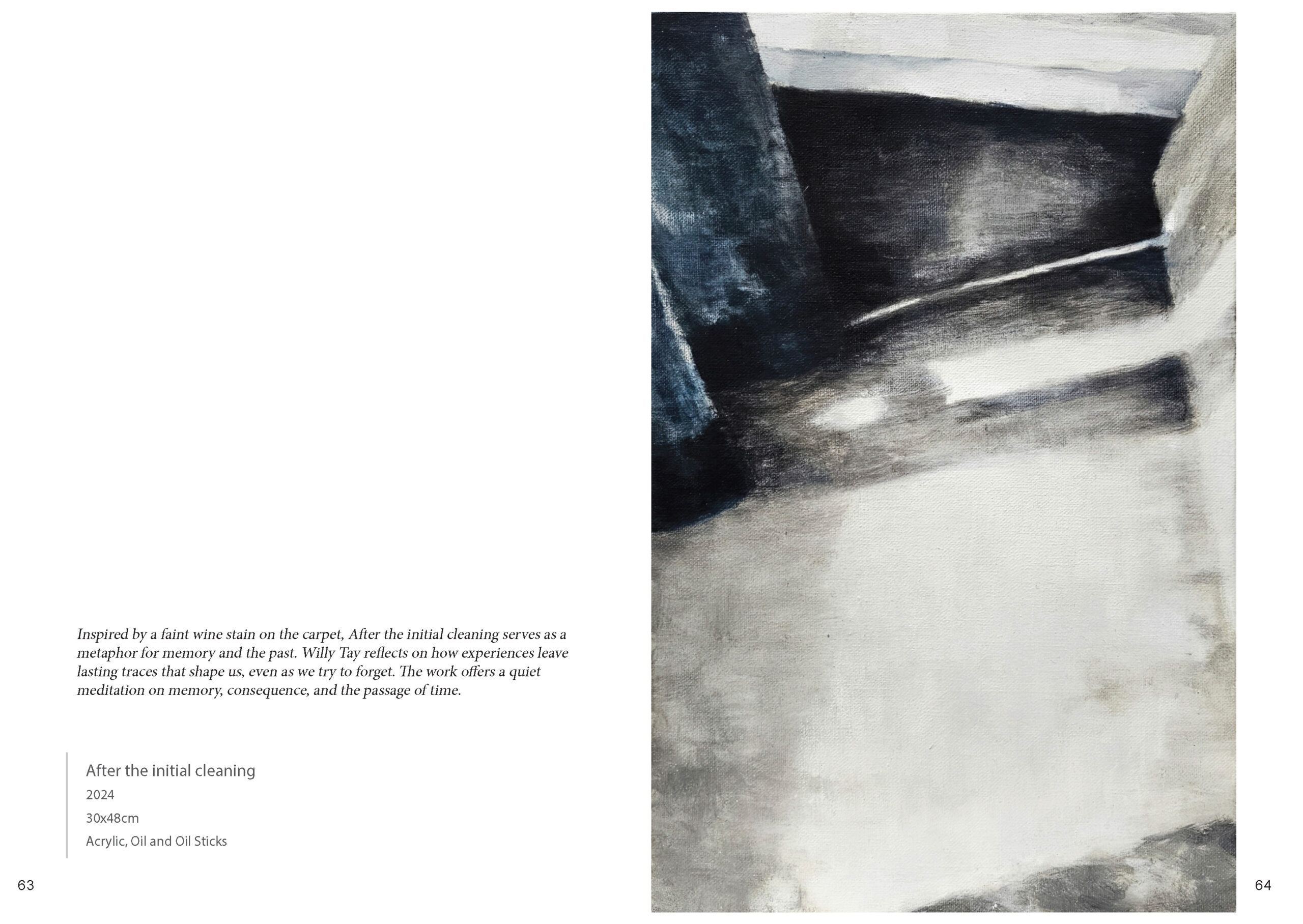 Inspired by a faint wine stain on the carpet, After the initial cleaning serves as a metaphor for memory and the past. Willy Tay reflects on how experiences leave lasting traces that shape us, even as we try to forget. The work offers a quiet meditation on memory, consequence, and the passage of time.

After the initial cleaning
2024
30x48cm
Acrylic, Oil and Oil Sticks

63

64